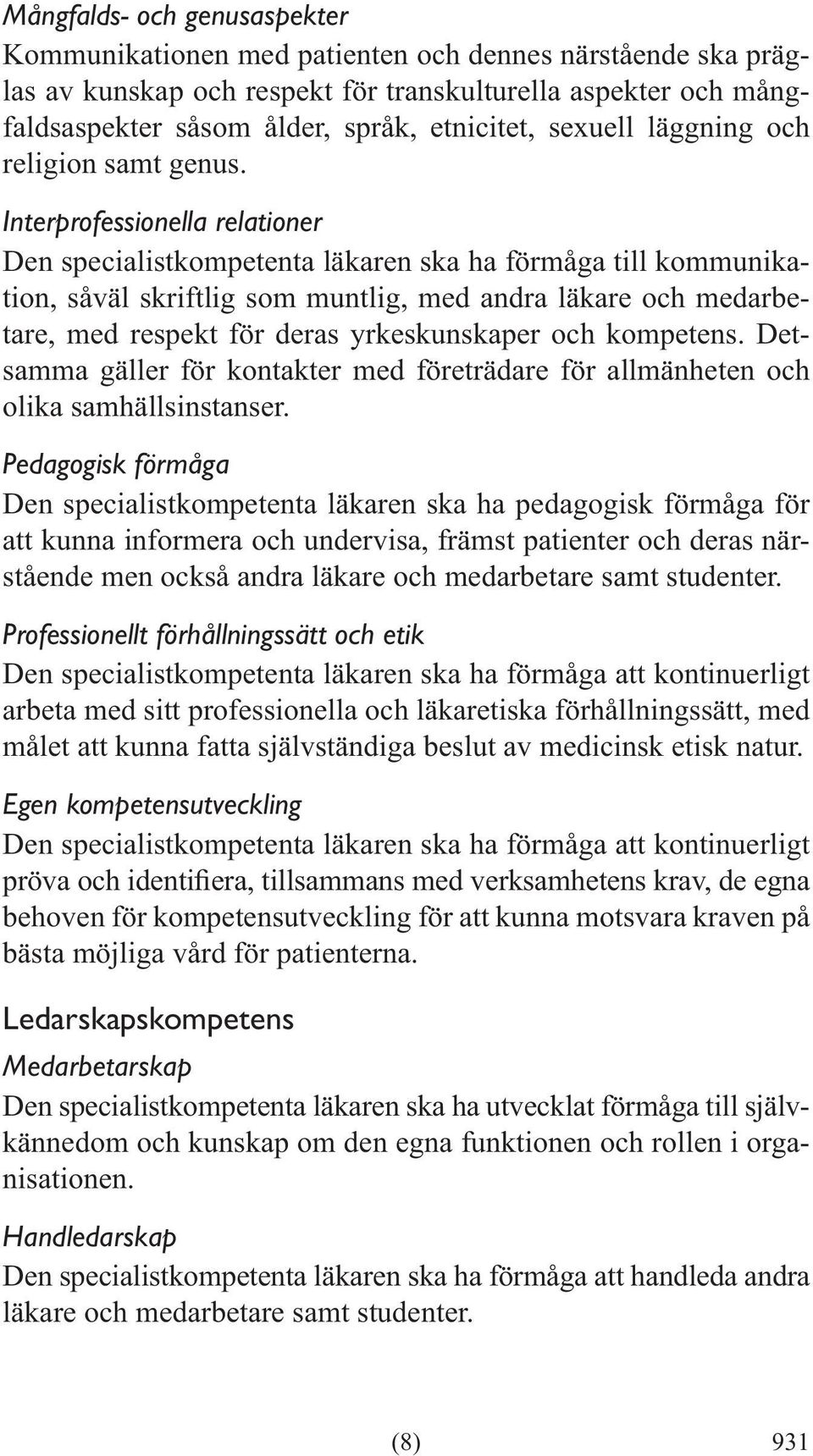 Mångfalds- och genusaspekter
Kommunikationen med patienten och dennes närstående ska präglas av kunskap och respekt för transkulturella aspekter och mångfaldsaspekter såsom ålder, språk, etnicitet, sexuell läggning och religion samt genus.

Interprofessionella relationer
Den specialistkompetenta läkaren ska ha förmåga till kommunikation, såväl skriftlig som muntlig, med andra läkare och medarbetare, med respekt för deras yrkeskunskaper och kompetens. Detsamma gäller för kontakter med företrädare för allmänheten och olika samhällsinstanser.

Pedagogisk förmåga
Den specialistkompetenta läkaren ska ha pedagogisk förmåga för att kunna informera och undervisa, främst patienter och deras närstående men också andra läkare och medarbetare samt studenter.

Professionellt förhållningssätt och etik
Den specialistkompetenta läkaren ska ha förmåga att kontinuerligt arbeta med sitt professionella och läkaretiska förhållningssätt, med målet att kunna fatta självständiga beslut av medicinsk etisk natur.

Egen kompetensutveckling
Den specialistkompetenta läkaren ska ha förmåga att kontinuerligt pröva och identifiera, tillsammans med verksamhetens krav, de egna behoven för kompetensutveckling för att kunna motsvara kraven på bästa möjliga vård för patienterna.

Ledarskapskompetens
Medarbetarskap
Den specialistkompetenta läkaren ska ha utvecklat förmåga till självkännedom och kunskap om den egna funktionen och rollen i organisationen.

Handledarskap
Den specialistkompetenta läkaren ska ha förmåga att handleda andra läkare och medarbetare samt studenter.

(8) 931